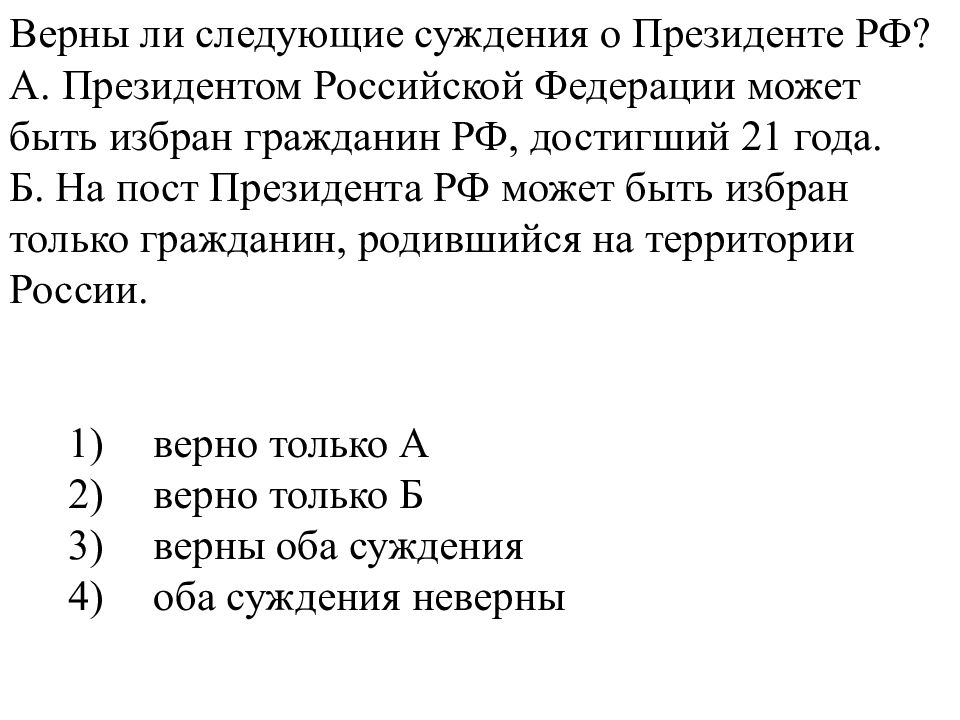 Верны ли следующие суждения о Президенте РФ?
А. Президентом Российской Федерации может быть избран гражданин РФ, достигший 21 года.
Б. На пост Президента РФ может быть избран только гражданин, родившийся на территории России.

1) верно только А
2) верно только Б
3) верны оба суждения
4) оба суждения неверны